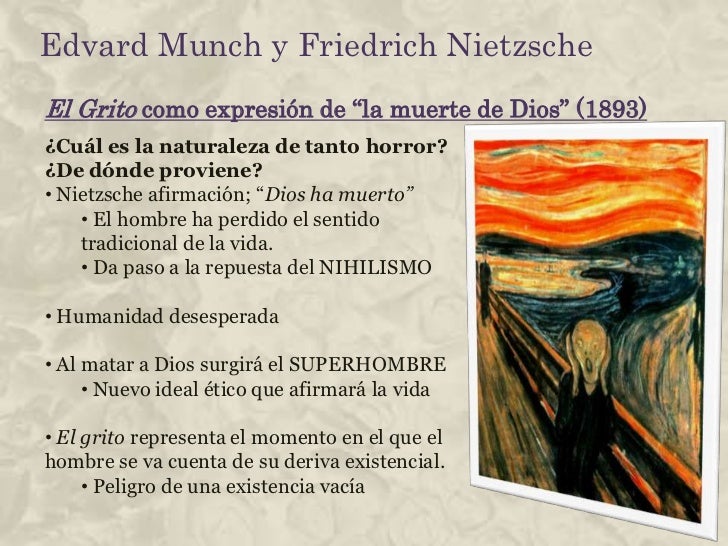 Edvard Munch y Friedrich Nietzsche

El Grito como expresión de "la muerte de Dios" (1893)

¿Cuál es la naturaleza de tanto horror?
¿De dónde proviene?

• Nietzsche afirmación; "Dios ha muerto"
• El hombre ha perdido el sentido tradicional de la vida.
• Da paso a la repuesta del NIHILISMO

• Humanidad desesperada

• Al matar a Dios surgirá el SUPERHOMBRE
• Nuevo ideal ético que afirmará la vida

• El grito representa el momento en el que el hombre se va cuenta de su deriva existencial.
• Peligro de una existencia vacía